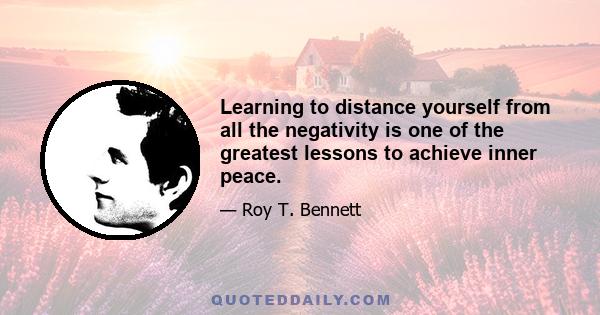 Learning to distance yourself from all the negativity is one of the greatest lessons to achieve inner peace.

— Roy T. Bennett

QUOTEDDAILY.COM